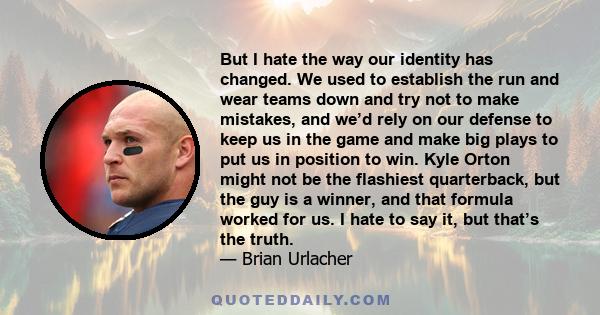 But I hate the way our identity has changed. We used to establish the run and wear teams down and try not to make mistakes, and we’d rely on our defense to keep us in the game and make big plays to put us in position to win. Kyle Orton might not be the flashiest quarterback, but the guy is a winner, and that formula worked for us. I hate to say it, but that’s the truth.
— Brian Urlacher

QUOTEDDAILY.COM